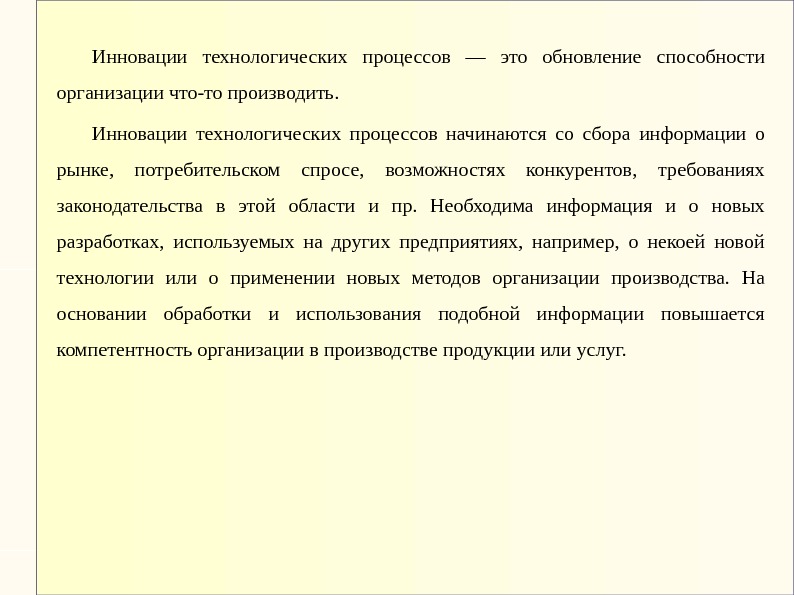 Инновации технологических процессов — это обновление способности организации что-то производить.

Инновации технологических процессов начинаются со сбора информации о рынке, потребительском спросе, возможностях конкурентов, требованиях законодательства в этой области и пр. Необходима информация и о новых разработках, используемых на других предприятиях, например, о некоей новой технологии или о применении новых методов организации производства. На основании обработки и использования подобной информации повышается компетентность организации в производстве продукции или услуг.